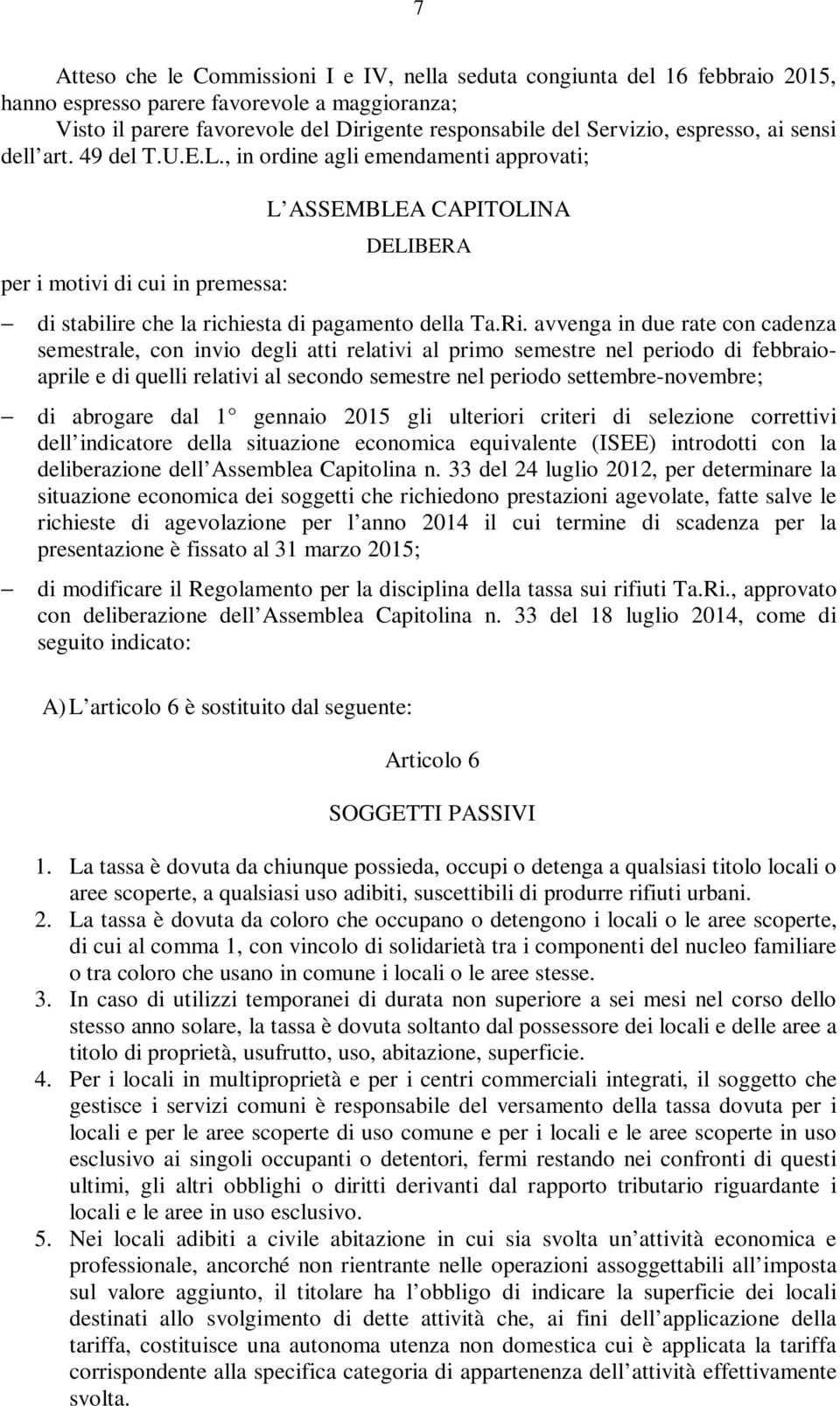 7

Atteso che le Commissioni I e IV, nella seduta congiunta del 16 febbraio 2015, hanno espresso parere favorevole a maggioranza;
Visto il parere favorevole del Dirigente responsabile del Servizio, espresso, ai sensi dell art. 49 del T.U.E.L., in ordine agli emendamenti approvati;

L ASSEMBLEA CAPITOLINA

DELIBERA

per i motivi di cui in premessa:

– di stabilire che la richiesta di pagamento della Ta.Ri. avvenga in due rate con cadenza semestrale, con invio degli atti relativi al primo semestre nel periodo di febbraio-aprile e di quelli relativi al secondo semestre nel periodo settembre-novembre;

– di abrogare dal 1 gennaio 2015 gli ulteriori criteri di selezione correttivi dell indicatore della situazione economica equivalente (ISEE) introdotti con la deliberazione dell Assemblea Capitolina n. 33 del 24 luglio 2012, per determinare la situazione economica dei soggetti che richiedono prestazioni agevolate, fatte salve le richieste di agevolazione per l anno 2014 il cui termine di scadenza per la presentazione è fissato al 31 marzo 2015;

– di modificare il Regolamento per la disciplina della tassa sui rifiuti Ta.Ri., approvato con deliberazione dell Assemblea Capitolina n. 33 del 18 luglio 2014, come di seguito indicato:

A) L articolo 6 è sostituito dal seguente:

Articolo 6

SOGGETTI PASSIVI

1. La tassa è dovuta da chiunque possieda, occupi o detenga a qualsiasi titolo locali o aree scoperte, a qualsiasi uso adibiti, suscettibili di produrre rifiuti urbani.
2. La tassa è dovuta da coloro che occupano o detengono i locali o le aree scoperte, di cui al comma 1, con vincolo di solidarietà tra i componenti del nucleo familiare o tra coloro che usano in comune i locali o le aree stesse.
3. In caso di utilizzi temporanei di durata non superiore a sei mesi nel corso dello stesso anno solare, la tassa è dovuta soltanto dal possessore dei locali e delle aree a titolo di proprietà, usufrutto, uso, abitazione, superficie.
4. Per i locali in multiproprietà e per i centri commerciali integrati, il soggetto che gestisce i servizi comuni è responsabile del versamento della tassa dovuta per i locali e per le aree scoperte di uso comune e per i locali e le aree scoperte in uso esclusivo ai singoli occupanti o detentori, fermi restando nei confronti di questi ultimi, gli altri obblighi o diritti derivanti dal rapporto tributario riguardante i locali e le aree in uso esclusivo.
5. Nei locali adibiti a civile abitazione in cui sia svolta un attività economica e professionale, ancorché non rientrante nelle operazioni assoggettabili all imposta sul valore aggiunto, il titolare ha l obbligo di indicare la superficie dei locali destinati allo svolgimento di dette attività che, ai fini dell applicazione della tariffa, costituisce una autonoma utenza non domestica cui è applicata la tariffa corrispondente alla specifica categoria di appartenenza dell attività effettivamente svolta.